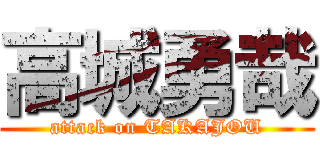 高城勇哉
attack on TAKAJOU